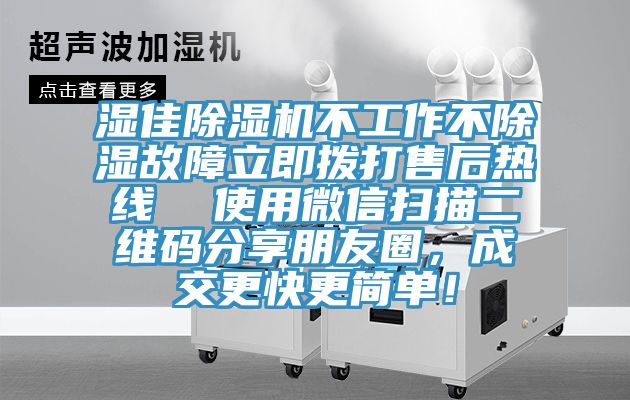 超声波加湿机

点击查看更多

湿佳除湿机不工作不除湿故障立即拨打售后热线　使用微信扫描二维码分享朋友圈，成交更快更简单！